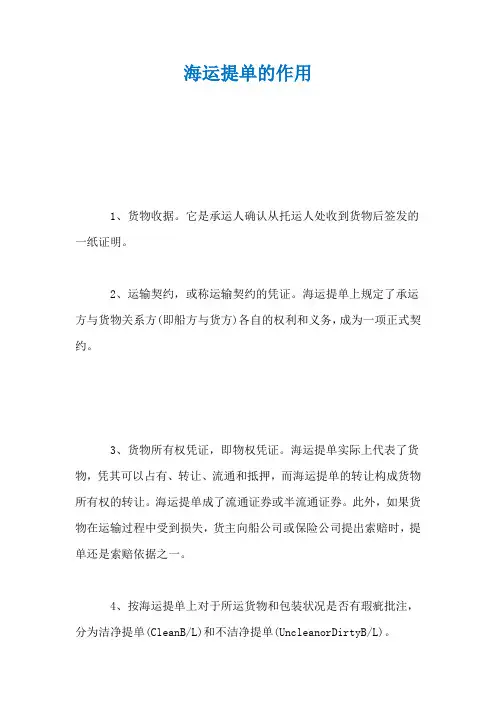 海运提单的作用

1、货物收据。它是承运人确认从托运人处收到货物后签发的一纸证明。

2、运输契约，或称运输契约的凭证。海运提单上规定了承运方与货物关系方(即船方与货方)各自的权利和义务，成为一项正式契约。

3、货物所有权凭证，即物权凭证。海运提单实际上代表了货物，凭其可以占有、转让、流通和抵押，而海运提单的转让构成货物所有权的转让。海运提单成了流通证券或半流通证券。此外，如果货物在运输过程中受到损失，货主向船公司或保险公司提出索赔时，提单还是索赔依据之一。

4、按海运提单上对于所运货物和包装状况是否有瑕疵批注，分为洁净提单(CleanB/L)和不洁净提单(UncleanorDirtyB/L)。